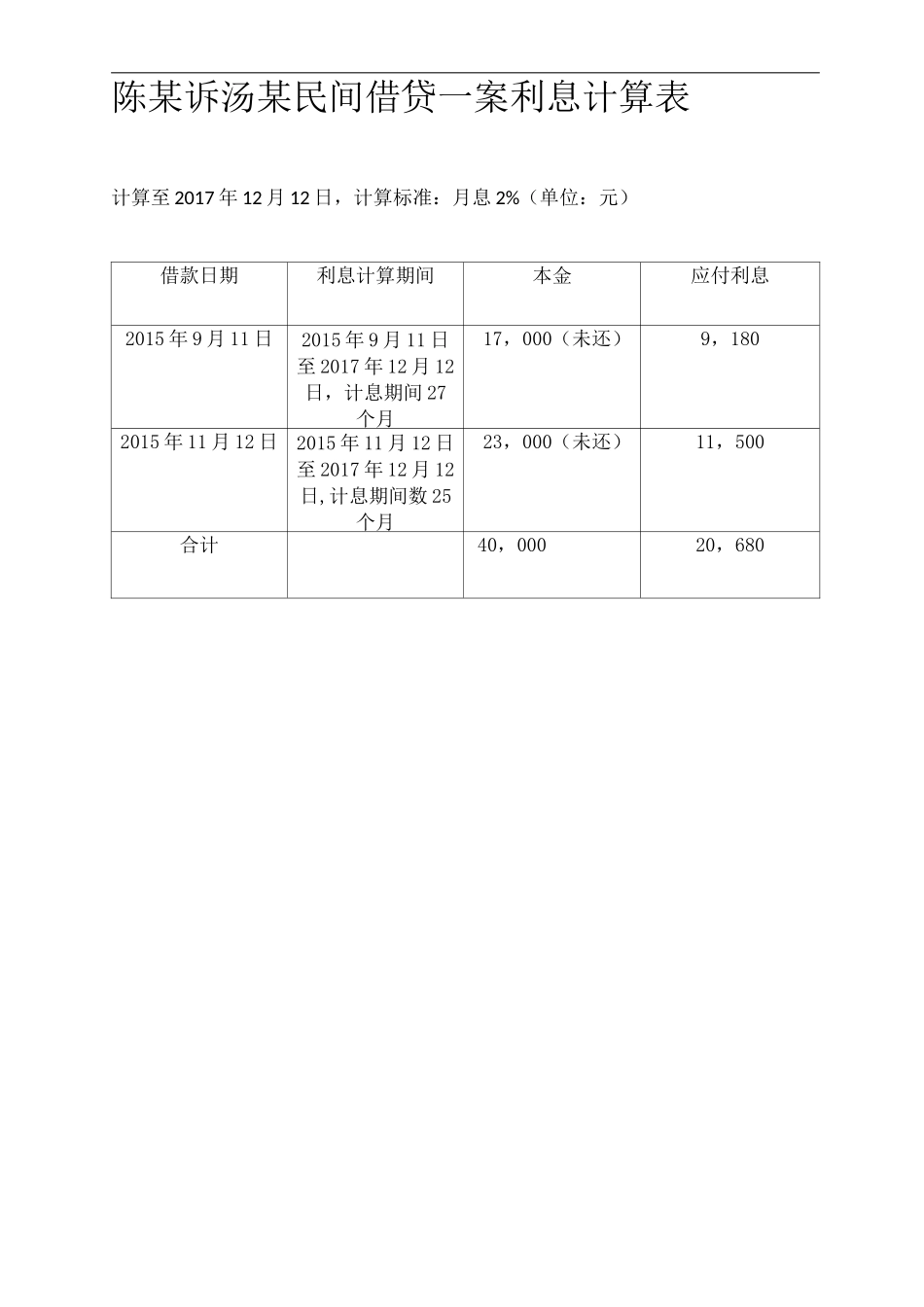 陈某诉汤某民间借贷一案利息计算表

计算至 2017 年 12 月 12 日，计算标准：月息 2%（单位：元）

| 借款日期 | 利息计算期间 | 本金 | 应付利息 |
|---|---|---|---|
| 2015 年 9 月 11 日 | 2015 年 9 月 11 日至 2017 年 12 月 12 日，计息期间 27 个月 | 17，000（未还） | 9，180 |
| 2015 年 11 月 12 日 | 2015 年 11 月 12 日至 2017 年 12 月 12 日,计息期间数 25 个月 | 23，000（未还） | 11，500 |
| 合计 | | 40，000 | 20，680 |